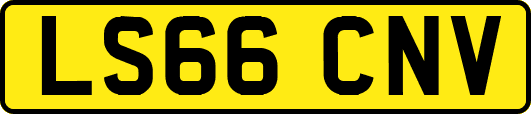 LS66 CNV